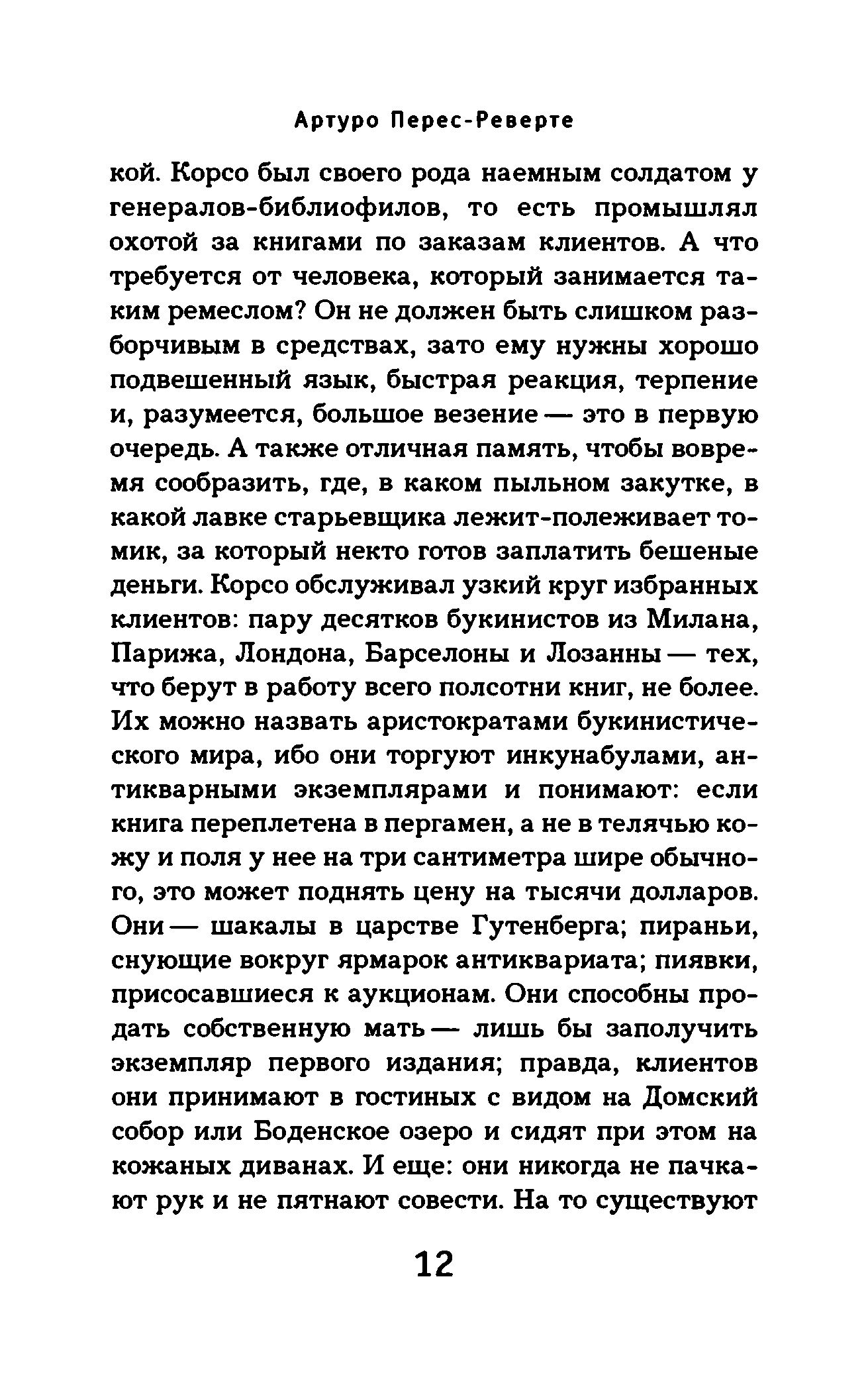 Артуро Перес-Реверте

кой. Корсо был своего рода наемным солдатом у генералов-библиофилов, то есть промышлял охотой за книгами по заказам клиентов. А что требуется от человека, который занимается таким ремеслом? Он не должен быть слишком разборчивым в средствах, зато ему нужны хорошо подвешенный язык, быстрая реакция, терпение и, разумеется, большое везение — это в первую очередь. А также отличная память, чтобы вовремя сообразить, где, в каком пыльном закутке, в какой лавке старьевщика лежит-полеживает томик, за который некто готов заплатить бешеные деньги. Корсо обслуживал узкий круг избранных клиентов: пару десятков букинистов из Милана, Парижа, Лондона, Барселоны и Лозанны — тех, что берут в работу всего полсотни книг, не более. Их можно назвать аристократами букинистического мира, ибо они торгуют инкунабулами, антикварными экземплярами и понимают: если книга переплетена в пергамен, а не в телячью кожу и поля у нее на три сантиметра шире обычного, это может поднять цену на тысячи долларов. Они — шакалы в царстве Гутенберга; пираньи, снующие вокруг ярмарок антиквариата; пиявки, присосавшиеся к аукционам. Они способны продать собственную мать — лишь бы заполучить экземпляр первого издания; правда, клиентов они принимают в гостиных с видом на Домский собор или Боденское озеро и сидят при этом на кожаных диванах. И еще: они никогда не пачкают рук и не пятнают совести. На то существуют

12